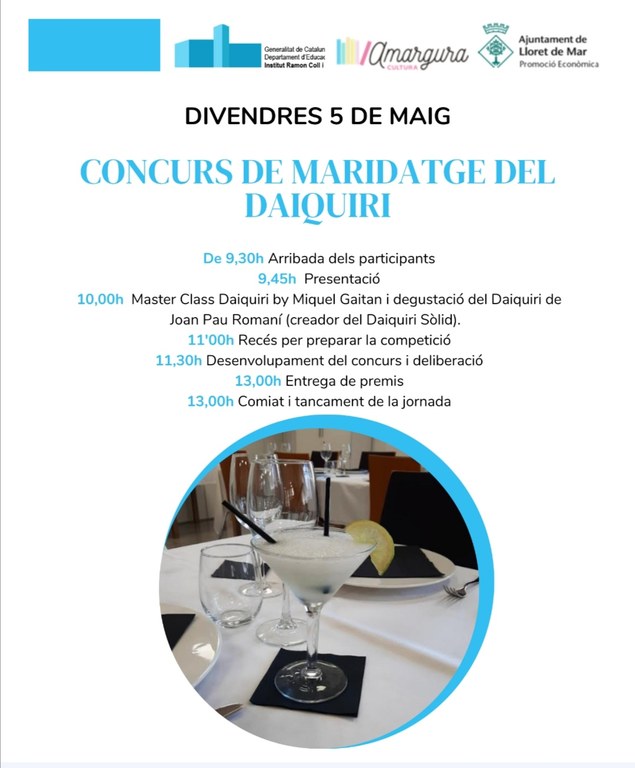 Generalitat de Catalun
Departament d'Educac
Institut Ramon Coll i

Amargura
CULTURA

Ajuntament de
Lloret de Mar
Promoció Econòmica

DIVENDRES 5 DE MAIG

CONCURS DE MARIDATGE DEL DAIQUIRI

De 9,30h Arribada dels participants
9,45h Presentació
10,00h Master Class Daiquiri by Miquel Gaitan i degustació del Daiquiri de Joan Pau Romaní (creador del Daiquiri Sòlid).
11'00h Recés per preparar la competició
11,30h Desenvolupament del concurs i deliberació
13,00h Entrega de premis
13,00h Comiat i tancament de la jornada